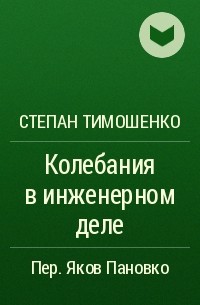 СТЕПАН ТИМОШЕНКО

Колебания в инженерном деле

Пер. Яков Пановко